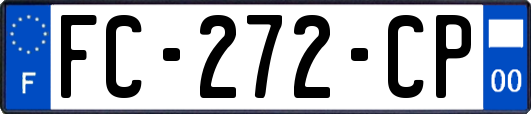 F

FC-272-CP

00